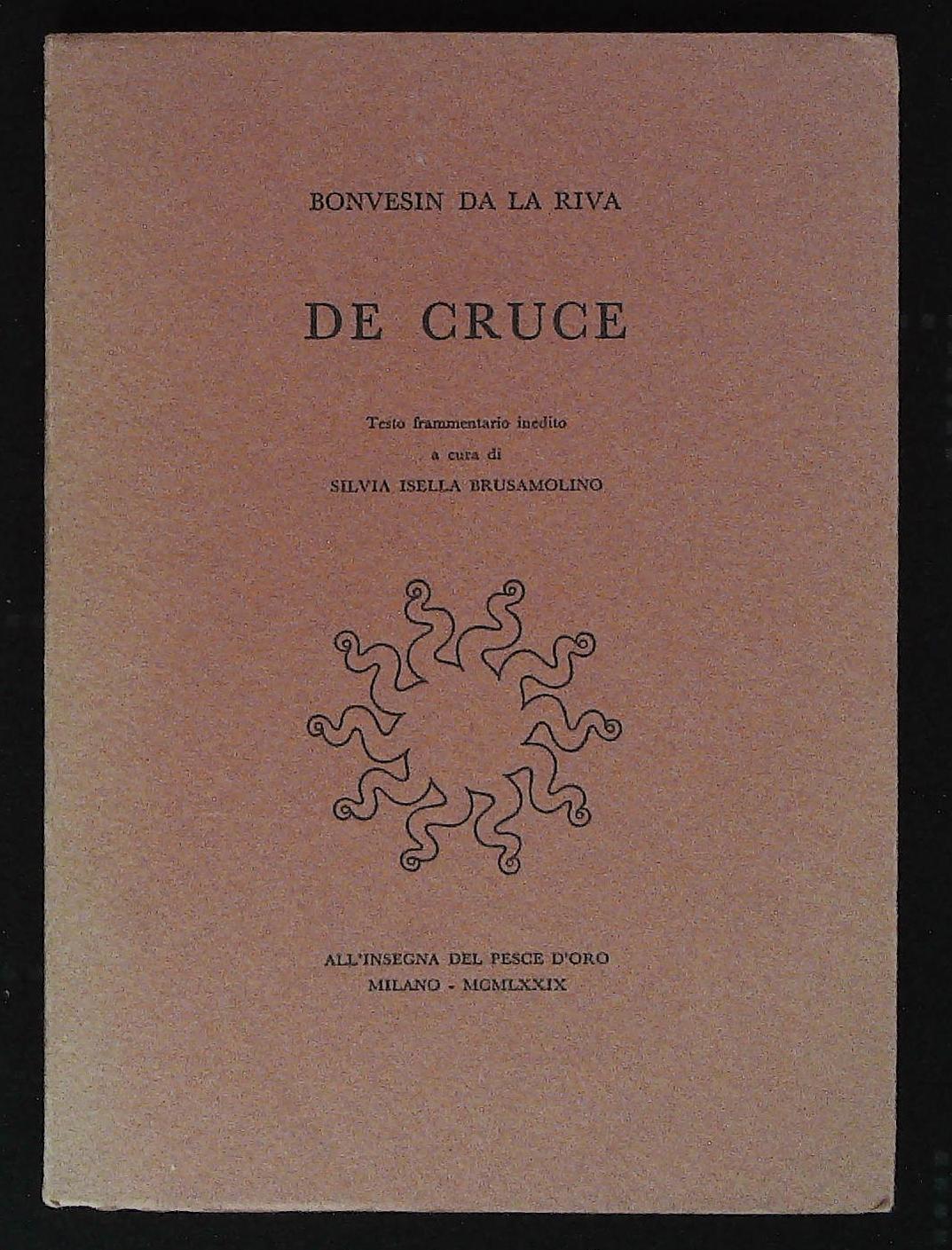 BONVESIN DA LA RIVA

DE CRUCE

Testo frammentario inedito
a cura di
SILVIA ISELLA BRUSAMOLINO

ALL'INSEGNA DEL PESCE D'ORO
MILANO - MCMLXXIX